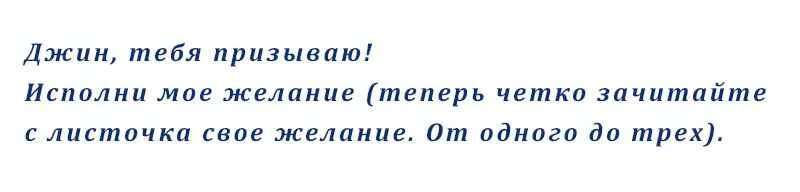 Джин, тебя призываю!
Исполни мое желание (теперь четко зачитайте с листочка свое желание. От одного до трех).